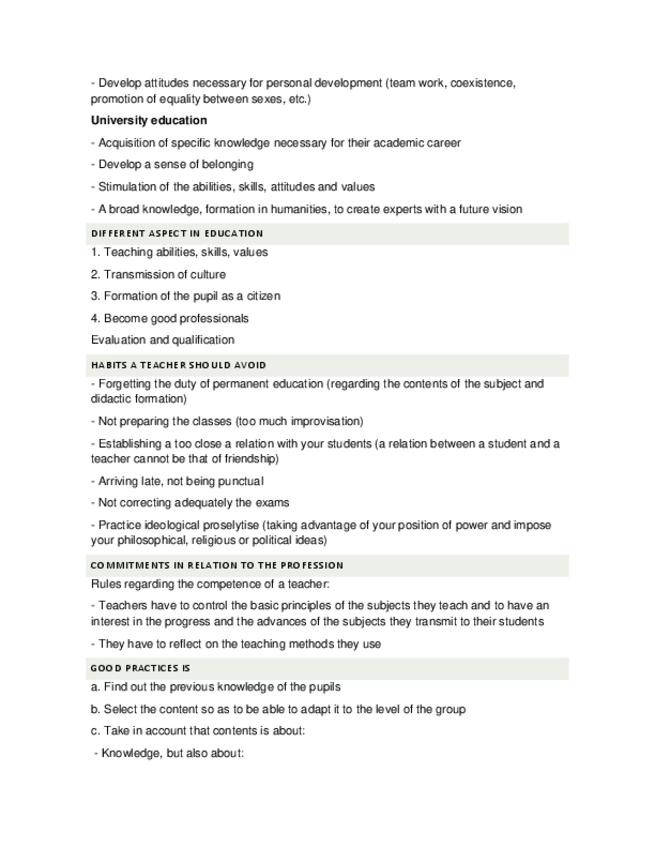 - Develop attitudes necessary for personal development (team work, coexistence, promotion of equality between sexes, etc.)

University education

- Acquisition of specific knowledge necessary for their academic career

- Develop a sense of belonging

- Stimulation of the abilities, skills, attitudes and values

- A broad knowledge, formation in humanities, to create experts with a future vision

DIFFERENT ASPECT IN EDUCATION

1. Teaching abilities, skills, values

2. Transmission of culture

3. Formation of the pupil as a citizen

4. Become good professionals

Evaluation and qualification

HABITS A TEACHER SHOULD AVOID

- Forgetting the duty of permanent education (regarding the contents of the subject and didactic formation)

- Not preparing the classes (too much improvisation)

- Establishing a too close a relation with your students (a relation between a student and a teacher cannot be that of friendship)

- Arriving late, not being punctual

- Not correcting adequately the exams

- Practice ideological proselytise (taking advantage of your position of power and impose your philosophical, religious or political ideas)

COMMITMENTS IN RELATION TO THE PROFESSION

Rules regarding the competence of a teacher:

- Teachers have to control the basic principles of the subjects they teach and to have an interest in the progress and the advances of the subjects they transmit to their students

- They have to reflect on the teaching methods they use

GOOD PRACTICES IS

a. Find out the previous knowledge of the pupils

b. Select the content so as to be able to adapt it to the level of the group

c. Take in account that contents is about:

- Knowledge, but also about: